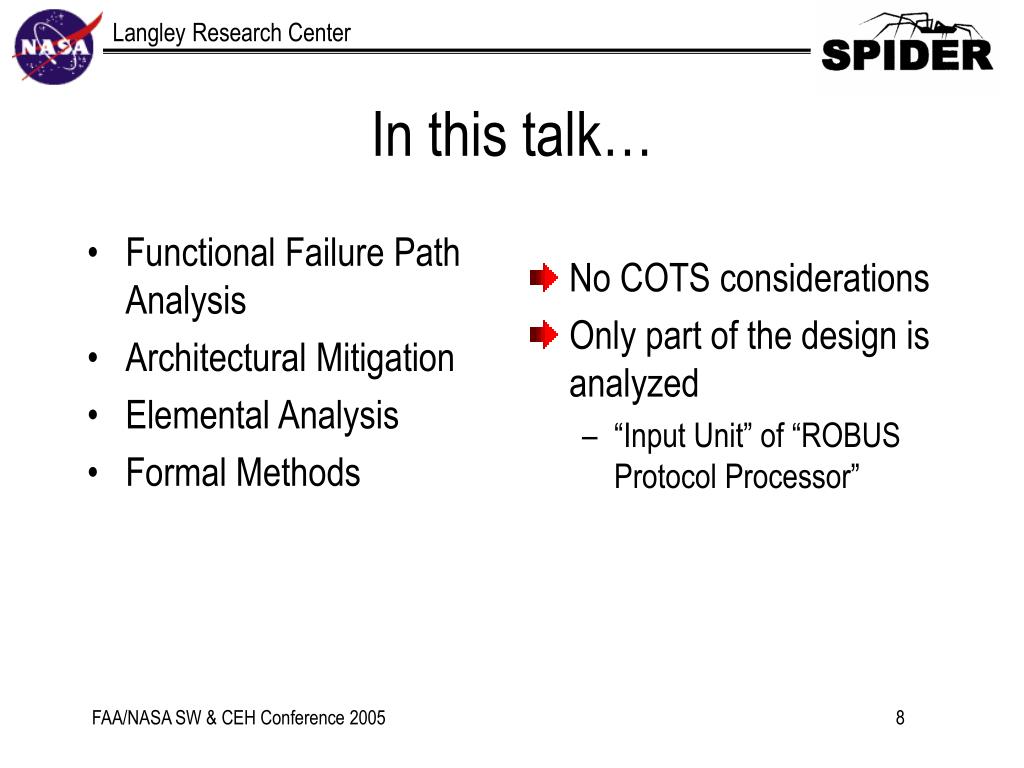 NASA

Langley Research Center

SPIDER

In this talk…

• Functional Failure Path Analysis
• Architectural Mitigation
• Elemental Analysis
• Formal Methods

No COTS considerations

Only part of the design is analyzed

– “Input Unit” of “ROBUS Protocol Processor”

FAA/NASA SW & CEH Conference 2005

8